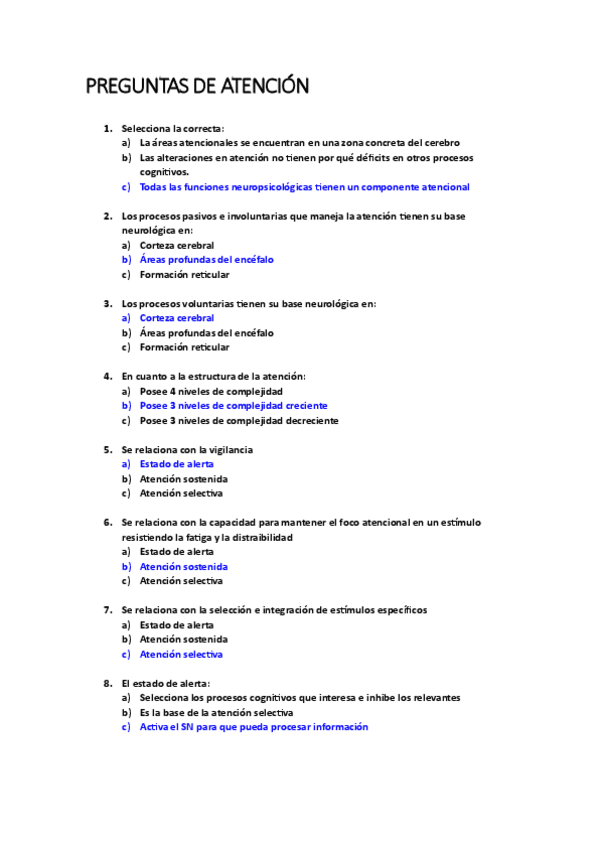 PREGUNTAS DE ATENCIÓN

1. Selecciona la correcta:
a) La áreas atencionales se encuentran en una zona concreta del cerebro
b) Las alteraciones en atención no tienen por qué déficits en otros procesos cognitivos.
c) Todas las funciones neuropsicológicas tienen un componente atencional

2. Los procesos pasivos e involuntarias que maneja la atención tienen su base neurológica en:
a) Corteza cerebral
b) Áreas profundas del encéfalo
c) Formación reticular

3. Los procesos voluntarias tienen su base neurológica en:
a) Corteza cerebral
b) Áreas profundas del encéfalo
c) Formación reticular

4. En cuanto a la estructura de la atención:
a) Posee 4 niveles de complejidad
b) Posee 3 niveles de complejidad creciente
c) Posee 3 niveles de complejidad decreciente

5. Se relaciona con la vigilancia
a) Estado de alerta
b) Atención sostenida
c) Atención selectiva

6. Se relaciona con la capacidad para mantener el foco atencional en un estímulo resistiendo la fatiga y la distraibilidad
a) Estado de alerta
b) Atención sostenida
c) Atención selectiva

7. Se relaciona con la selección e integración de estímulos específicos
a) Estado de alerta
b) Atención sostenida
c) Atención selectiva

8. El estado de alerta:
a) Selecciona los procesos cognitivos que interesa e inhibe los relevantes
b) Es la base de la atención selectiva
c) Activa el SN para que pueda procesar información